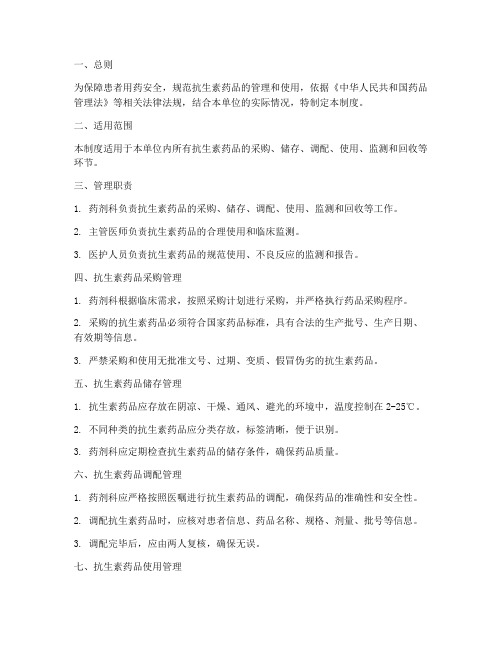 一、总则

为保障患者用药安全，规范抗生素药品的管理和使用，依据《中华人民共和国药品管理法》等相关法律法规，结合本单位的实际情况，特制定本制度。

二、适用范围

本制度适用于本单位内所有抗生素药品的采购、储存、调配、使用、监测和回收等环节。

三、管理职责

1. 药剂科负责抗生素药品的采购、储存、调配、使用、监测和回收等工作。

2. 主管医师负责抗生素药品的合理使用和临床监测。

3. 医护人员负责抗生素药品的规范使用、不良反应的监测和报告。

四、抗生素药品采购管理

1. 药剂科根据临床需求，按照采购计划进行采购，并严格执行药品采购程序。

2. 采购的抗生素药品必须符合国家药品标准，具有合法的生产批号、生产日期、有效期等信息。

3. 严禁采购和使用无批准文号、过期、变质、假冒伪劣的抗生素药品。

五、抗生素药品储存管理

1. 抗生素药品应存放在阴凉、干燥、通风、避光的环境中，温度控制在 2-25℃。

2. 不同种类的抗生素药品应分类存放，标签清晰，便于识别。

3. 药剂科应定期检查抗生素药品的储存条件，确保药品质量。

六、抗生素药品调配管理

1. 药剂科应严格按照医嘱进行抗生素药品的调配，确保药品的准确性和安全性。

2. 调配抗生素药品时，应核对患者信息、药品名称、规格、剂量、批号等信息。

3. 调配完毕后，应由两人复核，确保无误。

七、抗生素药品使用管理